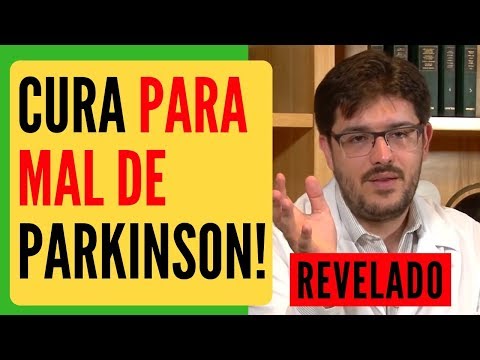 CURA PARA MAL DE PARKINSON!

REVELADO